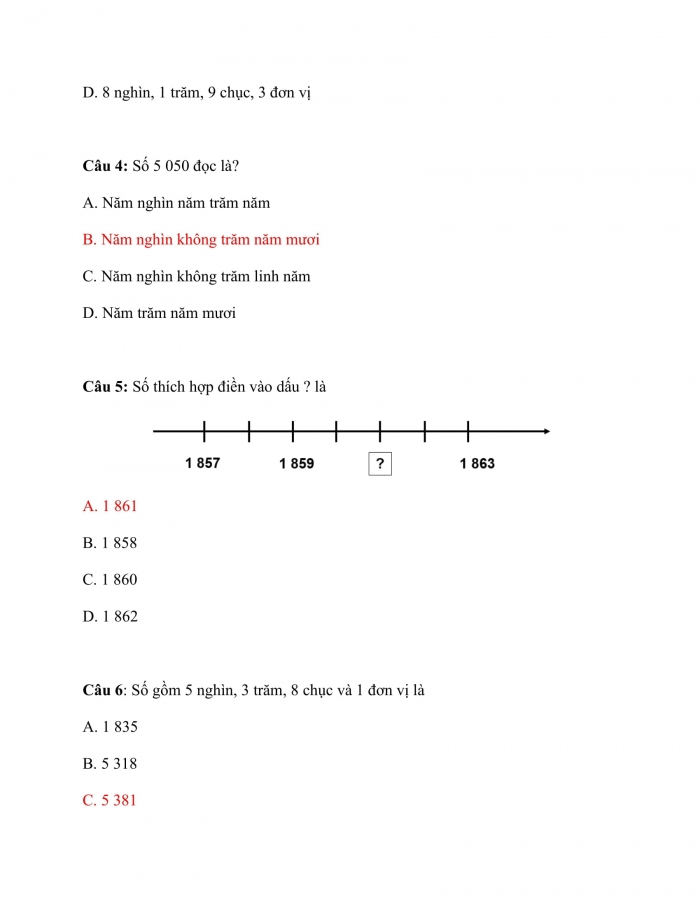 D. 8 nghìn, 1 trăm, 9 chục, 3 đơn vị

**Câu 4:** Số 5 050 đọc là?

A. Năm nghìn năm trăm năm

B. Năm nghìn không trăm năm mươi

C. Năm nghìn không trăm linh năm

D. Năm trăm năm mươi

**Câu 5:** Số thích hợp điền vào dấu ? là

1 857 1 859 ? 1 863

A. 1 861

B. 1 858

C. 1 860

D. 1 862

**Câu 6**: Số gồm 5 nghìn, 3 trăm, 8 chục và 1 đơn vị là

A. 1 835

B. 5 318

C. 5 381